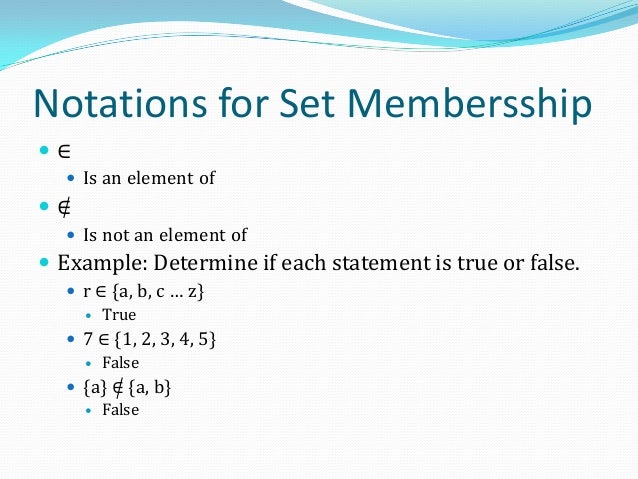 Notations for Set Membersship

• $\in$

• Is an element of

• $\notin$

• Is not an element of

• Example: Determine if each statement is true or false.

• $r \in \{a, b, c \ldots z\}$

• True

• $7 \in \{1, 2, 3, 4, 5\}$

• False

• $\{a\} \notin \{a, b\}$

• False